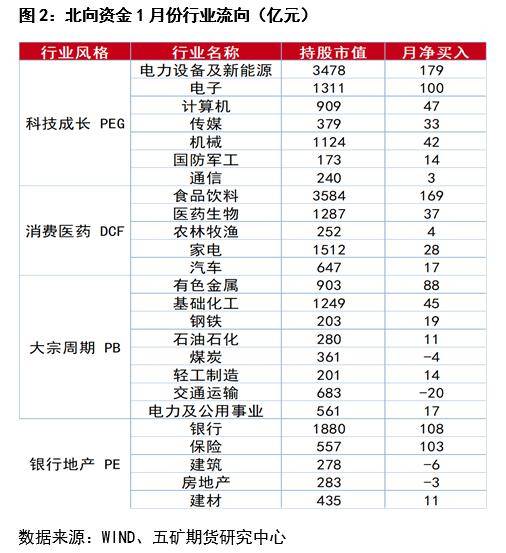 图 2：北向资金 1 月份行业流向（亿元）

| 行业风格 | 行业名称 | 持股市值 | 月净买入 |
|---|---|---|---|
| 科技成长 PEG | 电力设备及新能源 | 3478 | 179 |
| | 电子 | 1311 | 100 |
| | 计算机 | 909 | 47 |
| | 传媒 | 379 | 33 |
| | 机械 | 1124 | 42 |
| | 国防军工 | 173 | 14 |
| | 通信 | 240 | 3 |
| 消费医药 DCF | 食品饮料 | 3584 | 169 |
| | 医药生物 | 1287 | 37 |
| | 农林牧渔 | 252 | 4 |
| | 家电 | 1512 | 28 |
| | 汽车 | 647 | 17 |
| 大宗周期 PB | 有色金属 | 903 | 88 |
| | 基础化工 | 1249 | 45 |
| | 钢铁 | 203 | 19 |
| | 石油石化 | 280 | 11 |
| | 煤炭 | 361 | -4 |
| | 轻工制造 | 201 | 14 |
| | 交通运输 | 683 | -20 |
| | 电力及公用事业 | 561 | 17 |
| 银行地产 PE | 银行 | 1880 | 108 |
| | 保险 | 557 | 103 |
| | 建筑 | 278 | -6 |
| | 房地产 | 283 | -3 |
| | 建材 | 435 | 11 |

数据来源：WIND、五矿期货研究中心